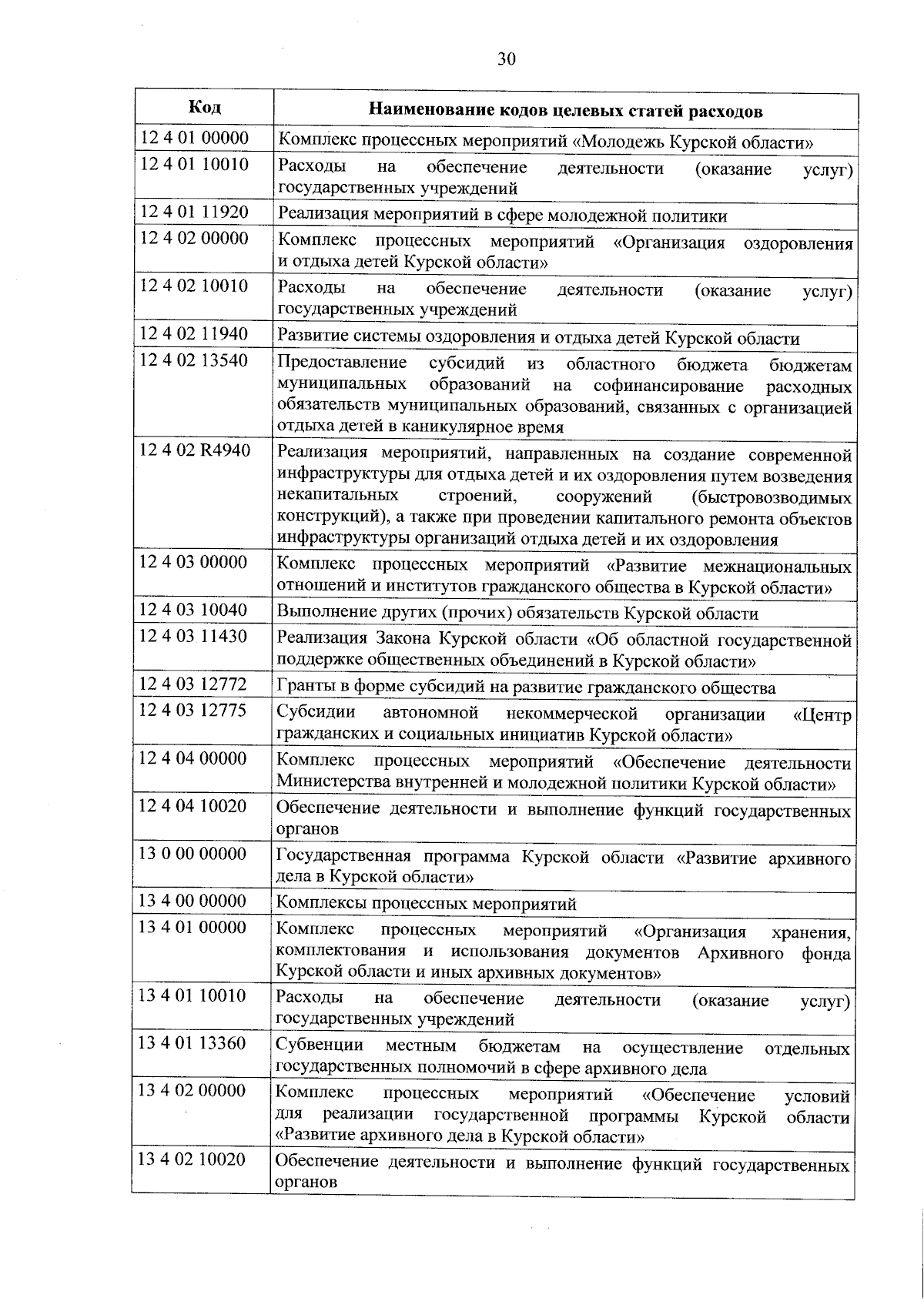 30

| Код | Наименование кодов целевых статей расходов |
|---|---|
| 12 4 01 00000 | Комплекс процессных мероприятий «Молодежь Курской области» |
| 12 4 01 10010 | Расходы на обеспечение деятельности (оказание услуг) государственных учреждений |
| 12 4 01 11920 | Реализация мероприятий в сфере молодежной политики |
| 12 4 02 00000 | Комплекс процессных мероприятий «Организация оздоровления и отдыха детей Курской области» |
| 12 4 02 10010 | Расходы на обеспечение деятельности (оказание услуг) государственных учреждений |
| 12 4 02 11940 | Развитие системы оздоровления и отдыха детей Курской области |
| 12 4 02 13540 | Предоставление субсидий из областного бюджета бюджетам муниципальных образований на софинансирование расходных обязательств муниципальных образований, связанных с организацией отдыха детей в каникулярное время |
| 12 4 02 R4940 | Реализация мероприятий, направленных на создание современной инфраструктуры для отдыха детей и их оздоровления путем возведения некапитальных строений, сооружений (быстровозводимых конструкций), а также при проведении капитального ремонта объектов инфраструктуры организаций отдыха детей и их оздоровления |
| 12 4 03 00000 | Комплекс процессных мероприятий «Развитие межнациональных отношений и институтов гражданского общества в Курской области» |
| 12 4 03 10040 | Выполнение других (прочих) обязательств Курской области |
| 12 4 03 11430 | Реализация Закона Курской области «Об областной государственной поддержке общественных объединений в Курской области» |
| 12 4 03 12772 | Гранты в форме субсидий на развитие гражданского общества |
| 12 4 03 12775 | Субсидии автономной некоммерческой организации «Центр гражданских и социальных инициатив Курской области» |
| 12 4 04 00000 | Комплекс процессных мероприятий «Обеспечение деятельности Министерства внутренней и молодежной политики Курской области» |
| 12 4 04 10020 | Обеспечение деятельности и выполнение функций государственных органов |
| 13 0 00 00000 | Государственная программа Курской области «Развитие архивного дела в Курской области» |
| 13 4 00 00000 | Комплексы процессных мероприятий |
| 13 4 01 00000 | Комплекс процессных мероприятий «Организация хранения, комплектования и использования документов Архивного фонда Курской области и иных архивных документов» |
| 13 4 01 10010 | Расходы на обеспечение деятельности (оказание услуг) государственных учреждений |
| 13 4 01 13360 | Субвенции местным бюджетам на осуществление отдельных государственных полномочий в сфере архивного дела |
| 13 4 02 00000 | Комплекс процессных мероприятий «Обеспечение условий для реализации государственной программы Курской области «Развитие архивного дела в Курской области» |
| 13 4 02 10020 | Обеспечение деятельности и выполнение функций государственных органов |